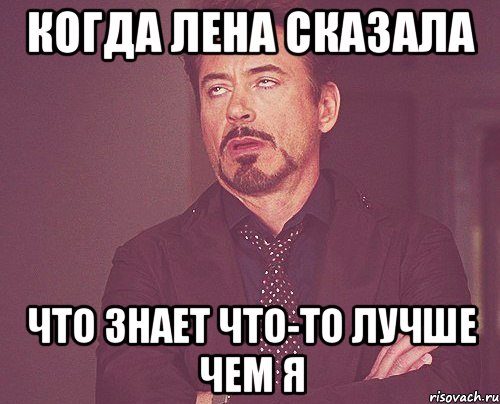 КОГДА ЛЕНА СКАЗАЛА

ЧТО ЗНАЕТ ЧТО-ТО ЛУЧШЕ ЧЕМ Я

risovach.ru